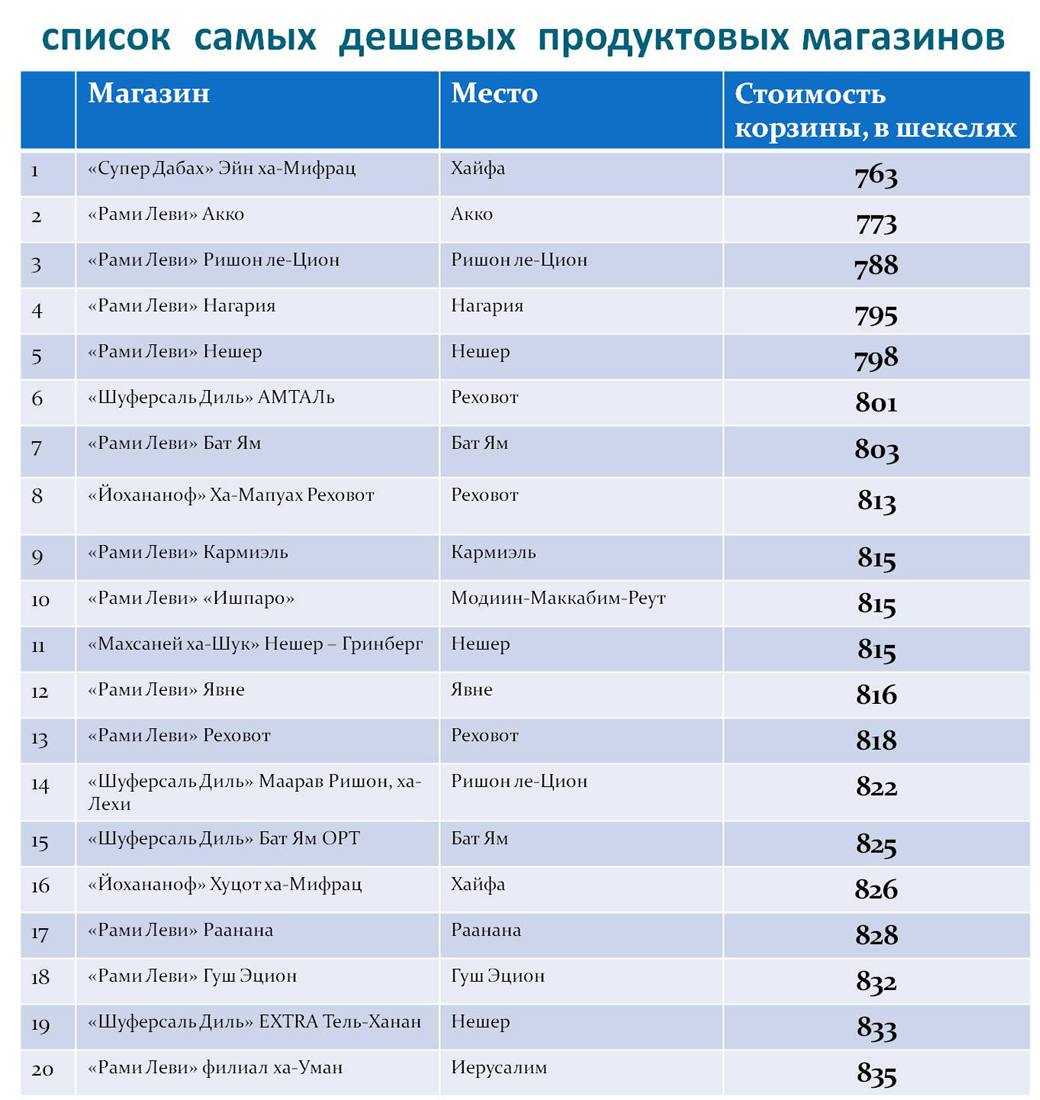 список самых дешевых продуктовых магазинов

| | Магазин | Место | Стоимость корзины, в шекелях |
|---|---|---|---|
| 1 | «Супер Дабах» Эйн ха-Мифрац | Хайфа | 763 |
| 2 | «Рами Леви» Акко | Акко | 773 |
| 3 | «Рами Леви» Ришон ле-Цион | Ришон ле-Цион | 788 |
| 4 | «Рами Леви» Нагария | Нагария | 795 |
| 5 | «Рами Леви» Нешер | Нешер | 798 |
| 6 | «Шуферсаль Диль» АМТАЛь | Реховот | 801 |
| 7 | «Рами Леви» Бат Ям | Бат Ям | 803 |
| 8 | «Йохананоф» Ха-Мапуах Реховот | Реховот | 813 |
| 9 | «Рами Леви» Кармиэль | Кармиэль | 815 |
| 10 | «Рами Леви» «Ишпаро» | Модиин-Маккабим-Реут | 815 |
| 11 | «Махсаней ха-Шук» Нешер – Гринберг | Нешер | 815 |
| 12 | «Рами Леви» Явне | Явне | 816 |
| 13 | «Рами Леви» Реховот | Реховот | 818 |
| 14 | «Шуферсаль Диль» Маарав Ришон, ха-Лехи | Ришон ле-Цион | 822 |
| 15 | «Шуферсаль Диль» Бат Ям ОРТ | Бат Ям | 825 |
| 16 | «Йохананоф» Хуцот ха-Мифрац | Хайфа | 826 |
| 17 | «Рами Леви» Раанана | Раанана | 828 |
| 18 | «Рами Леви» Гуш Эцион | Гуш Эцион | 832 |
| 19 | «Шуферсаль Диль» EXTRA Тель-Ханан | Нешер | 833 |
| 20 | «Рами Леви» филиал ха-Уман | Иерусалим | 835 |